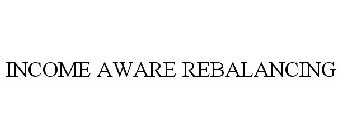 INCOME AWARE REBALANCING